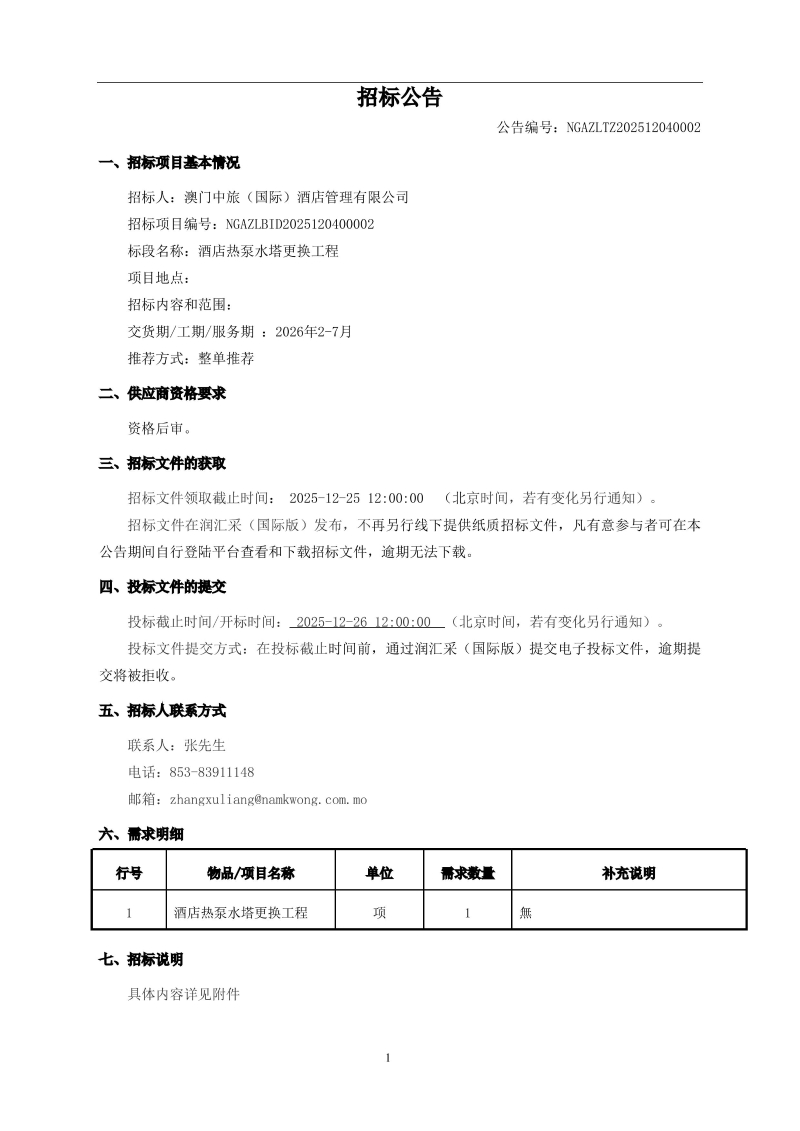 招标公告

公告编号：NGAZLTZ202512040002

一、招标项目基本情况

招标人：澳门中旅（国际）酒店管理有限公司

招标项目编号：NGAZLBID2025120400002

标段名称：酒店热泵水塔更换工程

项目地点：

招标内容和范围：

交货期/工期/服务期 ：2026年2-7月

推荐方式：整单推荐

二、供应商资格要求

资格后审。

三、招标文件的获取

招标文件领取截止时间： 2025-12-25 12:00:00 （北京时间，若有变化另行通知）。

招标文件在润汇采（国际版）发布，不再另行线下提供纸质招标文件，凡有意参与者可在本公告期间自行登陆平台查看和下载招标文件，逾期无法下载。

四、投标文件的提交

投标截止时间/开标时间： 2025-12-26 12:00:00 （北京时间，若有变化另行通知）。

投标文件提交方式：在投标截止时间前，通过润汇采（国际版）提交电子投标文件，逾期提交将被拒收。

五、招标人联系方式

联系人：张先生

电话：853-83911148

邮箱：zhangxuliang@namkwong.com.mo

六、需求明细

| 行号 | 物品/项目名称 | 单位 | 需求数量 | 补充说明 |
|---|---|---|---|---|
| 1 | 酒店热泵水塔更换工程 | 项 | 1 | 無 |

七、招标说明

具体内容详见附件

1